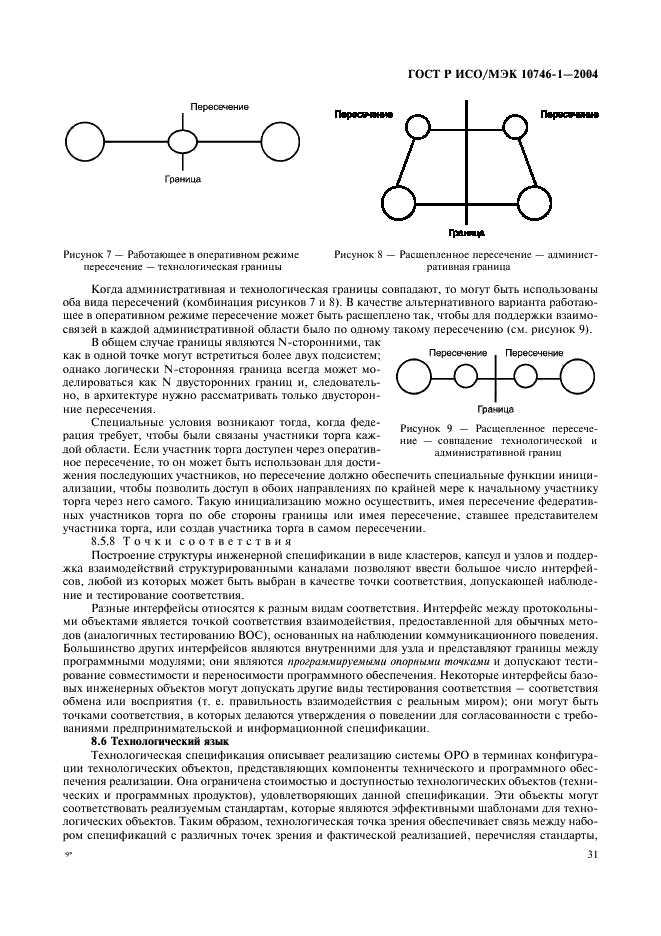 ГОСТ Р ИСО/МЭК 10746-1—2004

Пересечение

Граница

Рисунок 7 — Работающее в оперативном режиме пересечение — технологическая границы

Пересечение

Пересечение

Граница

Рисунок 8 — Расщепленное пересечение — административная граница

Когда административная и технологическая границы совпадают, то могут быть использованы оба вида пересечений (комбинация рисунков 7 и 8). В качестве альтернативного варианта работающее в оперативном режиме пересечение может быть расщеплено так, чтобы для поддержки взаимосвязей в каждой административной области было по одному такому пересечению (см. рисунок 9).

В общем случае границы являются N-сторонними, так как в одной точке могут встретиться более двух подсистем; однако логически N-сторонняя граница всегда может моделироваться как N двусторонних границ и, следовательно, в архитектуре нужно рассматривать только двусторонние пересечения.

Пересечение

Пересечение

Граница

Рисунок 9 — Расщепленное пересечение — совпадение технологической и административной границ

Специальные условия возникают тогда, когда федерация требует, чтобы были связаны участники торга каждой области. Если участник торга доступен через оперативное пересечение, то он может быть использован для достижения последующих участников, но пересечение должно обеспечить специальные функции инициализации, чтобы позволить доступ в обоих направлениях по крайней мере к начальному участнику торга через него самого. Такую инициализацию можно осуществить, имея пересечение федеративных участников торга по обе стороны границы или имея пересечение, ставшее представителем участника торга, или создав участника торга в самом пересечении.

8.5.8 Точки соответствия

Построение структуры инженерной спецификации в виде кластеров, капсул и узлов и поддержка взаимодействий структурированными каналами позволяют ввести большое число интерфейсов, любой из которых может быть выбран в качестве точки соответствия, допускающей наблюдение и тестирование соответствия.

Разные интерфейсы относятся к разным видам соответствия. Интерфейс между протокольными объектами является точкой соответствия взаимодействия, предоставленной для обычных методов (аналогичных тестированию ВОС), основанных на наблюдении коммуникационного поведения. Большинство других интерфейсов являются внутренними для узла и представляют границы между программными модулями; они являются программируемыми опорными точками и допускают тестирование совместимости и переносимости программного обеспечения. Некоторые интерфейсы базовых инженерных объектов могут допускать другие виды тестирования соответствия — соответствия обмена или восприятия (т. е. правильность взаимодействия с реальным миром); они могут быть точками соответствия, в которых делаются утверждения о поведении для согласованности с требованиями предпринимательской и информационной спецификации.

8.6 Технологический язык

Технологическая спецификация описывает реализацию системы ОРО в терминах конфигурации технологических объектов, представляющих компоненты технического и программного обеспечения реализации. Она ограничена стоимостью и доступностью технологических объектов (технических и программных продуктов), удовлетворяющих данной спецификации. Эти объекты могут соответствовать реализуемым стандартам, которые являются эффективными шаблонами для технологических объектов. Таким образом, технологическая точка зрения обеспечивает связь между набором спецификаций с различных точек зрения и фактической реализацией, перечисляя стандарты,

9*

31